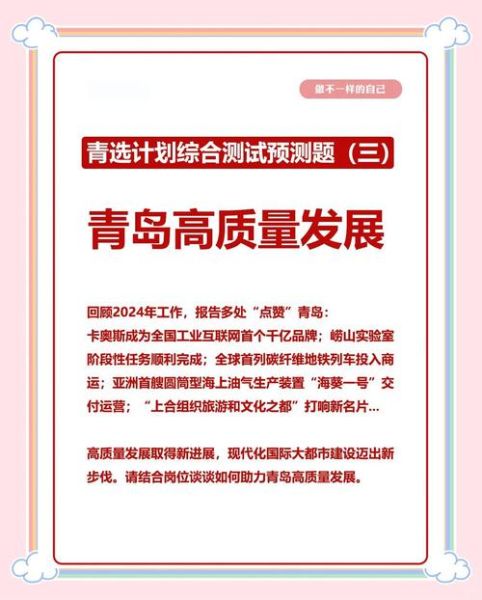 做不一样的自己

青选计划综合测试预测题（三）

青岛高质量发展

回顾2024年工作，报告多处“点赞”青岛：
卡奥斯成为全国工业互联网首个千亿品牌；崂山实验室阶段性任务顺利完成；全球首列碳纤维地铁列车投入商运；亚洲首艘圆筒型海上油气生产装置“海葵一号”交付运营；“上合组织旅游和文化之都”打响新名片…

高质量发展取得新进展，现代化国际大都市建设迈出新步伐。请结合岗位谈谈如何助力青岛高质量发展。